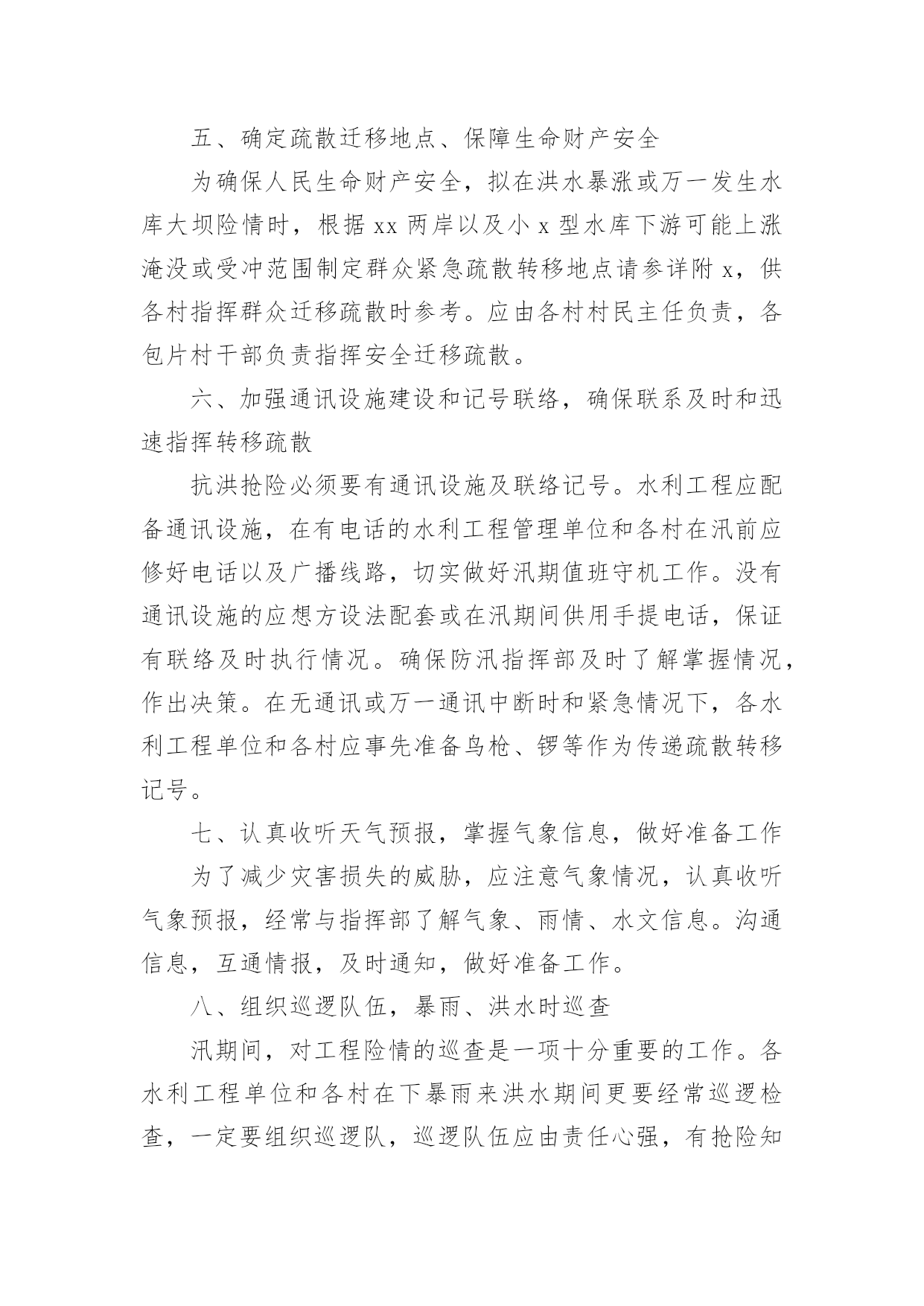 五、确定疏散迁移地点、保障生命财产安全

为确保人民生命财产安全，拟在洪水暴涨或万一发生水库大坝险情时，根据 xx 两岸以及小 x 型水库下游可能上涨淹没或受冲范围制定群众紧急疏散转移地点请参详附 x，供各村指挥群众迁移疏散时参考。应由各村村民主任负责，各包片村干部负责指挥安全迁移疏散。

六、加强通讯设施建设和记号联络，确保联系及时和迅速指挥转移疏散

抗洪抢险必须要有通讯设施及联络记号。水利工程应配备通讯设施，在有电话的水利工程管理单位和各村在汛前应修好电话以及广播线路，切实做好汛期值班守机工作。没有通讯设施的应想方设法配套或在汛期间供用手提电话，保证有联络及时执行情况。确保防汛指挥部及时了解掌握情况，作出决策。在无通讯或万一通讯中断时和紧急情况下，各水利工程单位和各村应事先准备鸟枪、锣等作为传递疏散转移记号。

七、认真收听天气预报，掌握气象信息，做好准备工作

为了减少灾害损失的威胁，应注意气象情况，认真收听气象预报，经常与指挥部了解气象、雨情、水文信息。沟通信息，互通情报，及时通知，做好准备工作。

八、组织巡逻队伍，暴雨、洪水时巡查

汛期间，对工程险情的巡查是一项十分重要的工作。各水利工程单位和各村在下暴雨来洪水期间更要经常巡逻检查，一定要组织巡逻队，巡逻队伍应由责任心强，有抢险知